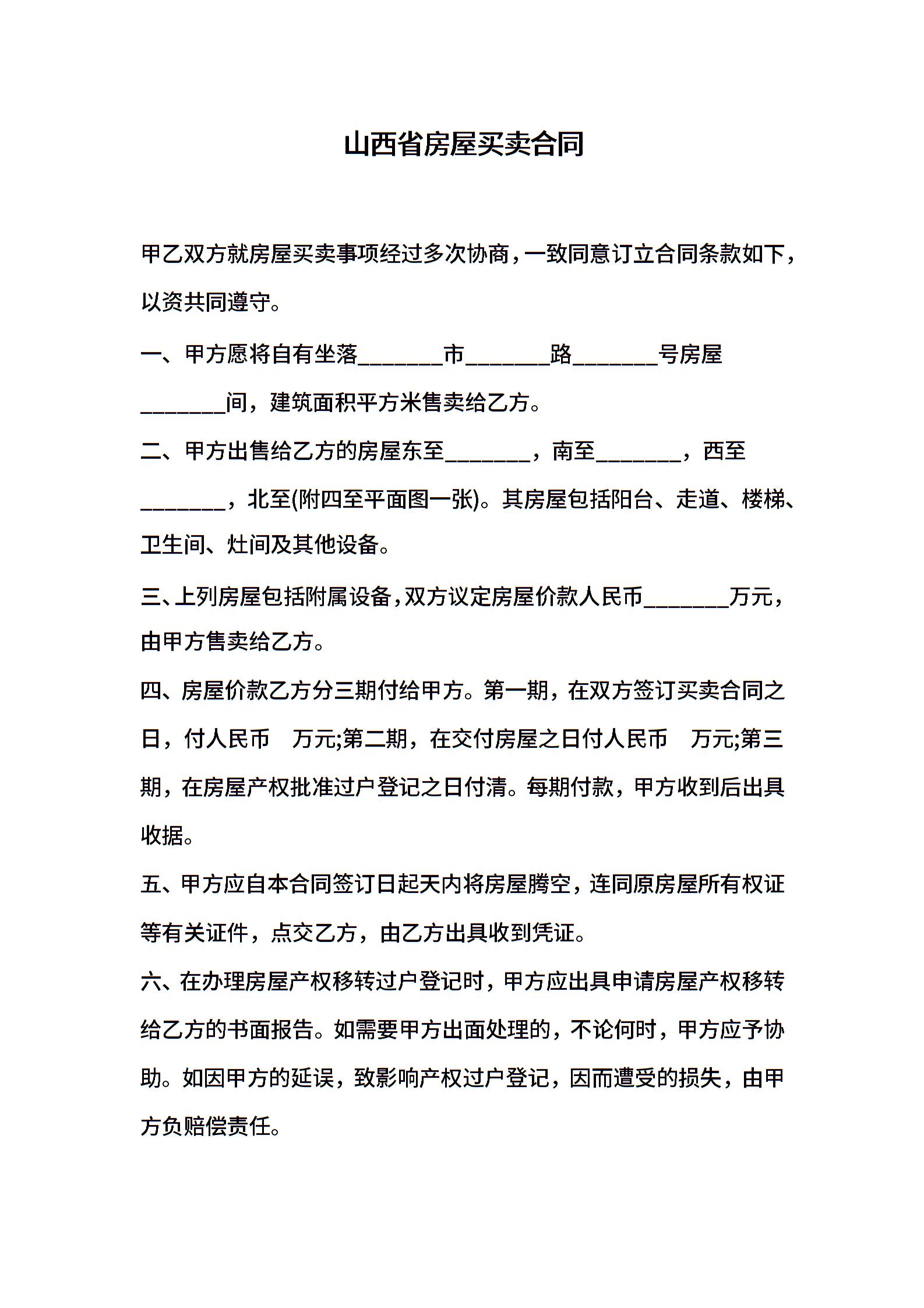 山西省房屋买卖合同

甲乙双方就房屋买卖事项经过多次协商，一致同意订立合同条款如下，以资共同遵守。

一、甲方愿将自有坐落________市________路________号房屋________间，建筑面积平方米售卖给乙方。

二、甲方出售给乙方的房屋东至________，南至________，西至________，北至(附四至平面图一张)。其房屋包括阳台、走道、楼梯、卫生间、灶间及其他设备。

三、上列房屋包括附属设备，双方议定房屋价款人民币________万元，由甲方售卖给乙方。

四、房屋价款乙方分三期付给甲方。第一期，在双方签订买卖合同之日，付人民币 万元;第二期，在交付房屋之日付人民币 万元;第三期，在房屋产权批准过户登记之日付清。每期付款，甲方收到后出具收据。

五、甲方应自本合同签订日起天内将房屋腾空，连同原房屋所有权证等有关证件，点交乙方，由乙方出具收到凭证。

六、在办理房屋产权移转过户登记时，甲方应出具申请房屋产权移转给乙方的书面报告。如需要甲方出面处理的，不论何时，甲方应予协助。如因甲方的延误，致影响产权过户登记，因而遭受的损失，由甲方负赔偿责任。